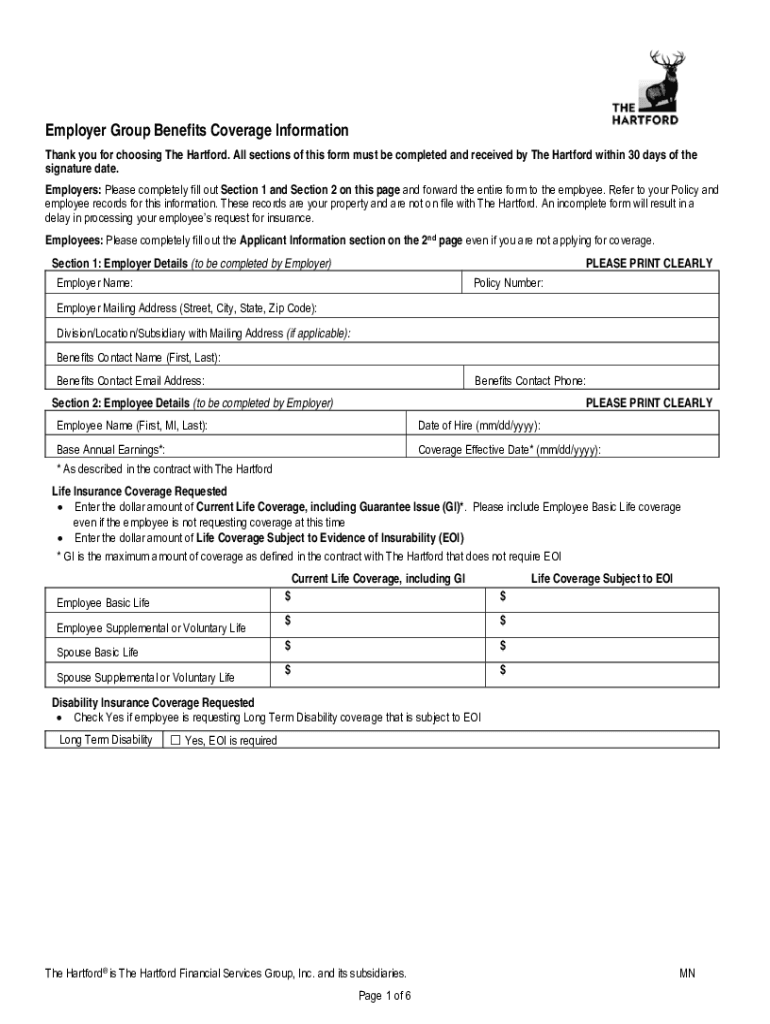 THE HARTFORD

Employer Group Benefits Coverage Information

Thank you for choosing The Hartford. All sections of this form must be completed and received by The Hartford within 30 days of the signature date.

Employers: Please completely fill out Section 1 and Section 2 on this page and forward the entire form to the employee. Refer to your Policy and employee records for this information. These records are your property and are not on file with The Hartford. An incomplete form will result in a delay in processing your employee's request for insurance.

Employees: Please completely fill out the Applicant Information section on the 2$^{nd}$ page even if you are not applying for coverage.

Section 1: Employer Details (to be completed by Employer) PLEASE PRINT CLEARLY

| Employer Name: | Policy Number: |
|---|---|
| Employer Mailing Address (Street, City, State, Zip Code): | |
| Division/Location/Subsidiary with Mailing Address (if applicable): | |
| Benefits Contact Name (First, Last): | |
| Benefits Contact Email Address: | Benefits Contact Phone: |

Section 2: Employee Details (to be completed by Employer) PLEASE PRINT CLEARLY

| Employee Name (First, MI, Last): | Date of Hire (mm/dd/yyyy): |
|---|---|
| Base Annual Earnings*: | Coverage Effective Date* (mm/dd/yyyy): |

* As described in the contract with The Hartford

Life Insurance Coverage Requested
• Enter the dollar amount of Current Life Coverage, including Guarantee Issue (GI)*. Please include Employee Basic Life coverage even if the employee is not requesting coverage at this time
• Enter the dollar amount of Life Coverage Subject to Evidence of Insurability (EOI)
* GI is the maximum amount of coverage as defined in the contract with The Hartford that does not require EOI

| | Current Life Coverage, including GI | Life Coverage Subject to EOI |
|---|---|---|
| Employee Basic Life | $ | $ |
| Employee Supplemental or Voluntary Life | $ | $ |
| Spouse Basic Life | $ | $ |
| Spouse Supplemental or Voluntary Life | $ | $ |

Disability Insurance Coverage Requested
• Check Yes if employee is requesting Long Term Disability coverage that is subject to EOI

| Long Term Disability | ☐ Yes, EOI is required |
|---|---|

The Hartford® is The Hartford Financial Services Group, Inc. and its subsidiaries. MN

Page 1 of 6